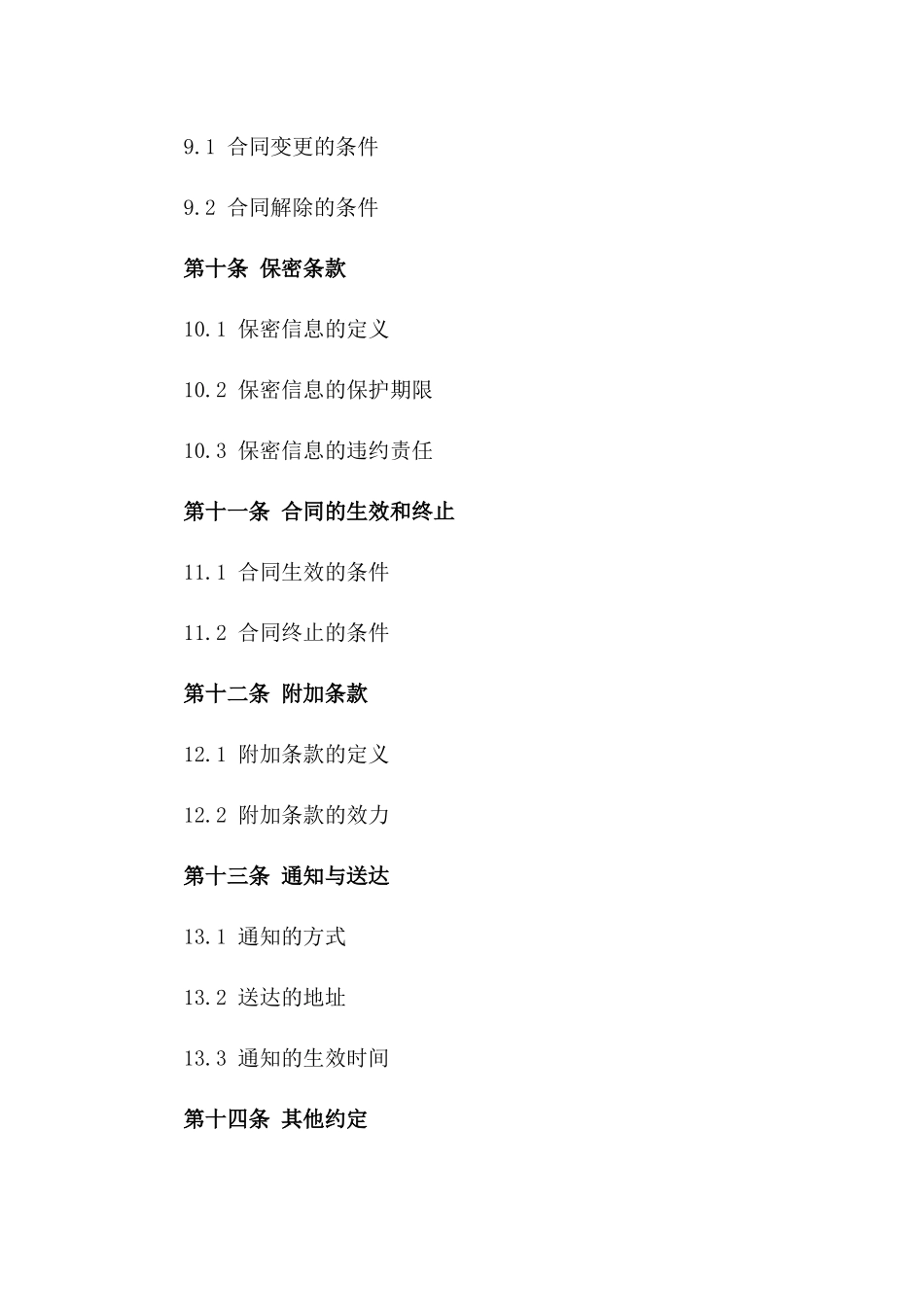 9.1 合同变更的条件

9.2 合同解除的条件

第十条 保密条款

10.1 保密信息的定义

10.2 保密信息的保护期限

10.3 保密信息的违约责任

第十一条 合同的生效和终止

11.1 合同生效的条件

11.2 合同终止的条件

第十二条 附加条款

12.1 附加条款的定义

12.2 附加条款的效力

第十三条 通知与送达

13.1 通知的方式

13.2 送达的地址

13.3 通知的生效时间

第十四条 其他约定